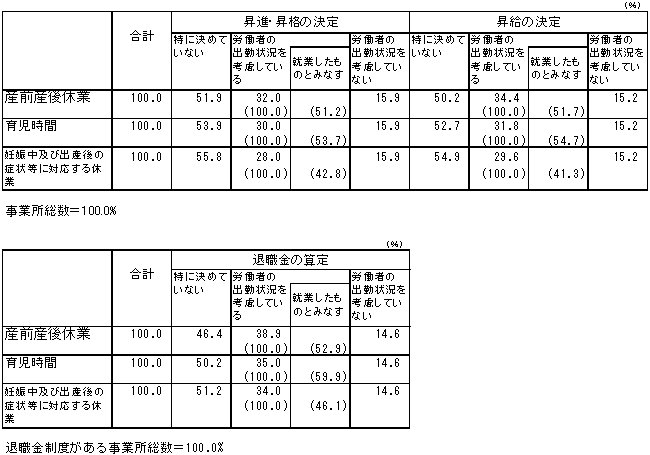 (%)

|  | 合計 | 昇進･昇格の決定 |  |  |  | 昇給の決定 |  |  |  |
|---|---|---|---|---|---|---|---|---|---|
|  |  | 特に決めていない | 労働者の出勤状況を考慮している | 就業したものとみなす | 労働者の出勤状況を考慮していない | 特に決めていない | 労働者の出勤状況を考慮している | 就業したものとみなす | 労働者の出勤状況を考慮していない |
| 産前産後休業 | 100.0 | 51.9 | 32.0 (100.0) | (51.2) | 15.9 | 50.2 | 34.4 (100.0) | (51.7) | 15.2 |
| 育児時間 | 100.0 | 53.9 | 30.0 (100.0) | (53.7) | 15.9 | 52.7 | 31.8 (100.0) | (54.7) | 15.2 |
| 妊娠中及び出産後の症状等に対応する休業 | 100.0 | 55.8 | 28.0 (100.0) | (42.8) | 15.9 | 54.9 | 29.6 (100.0) | (41.3) | 15.2 |

事業所総数＝100.0%

(%)

|  | 合計 | 退職金の算定 |  |  |  |
|---|---|---|---|---|---|
|  |  | 特に決めていない | 労働者の出勤状況を考慮している | 就業したものとみなす | 労働者の出勤状況を考慮していない |
| 産前産後休業 | 100.0 | 46.4 | 38.9 (100.0) | (52.9) | 14.6 |
| 育児時間 | 100.0 | 50.2 | 35.0 (100.0) | (59.9) | 14.6 |
| 妊娠中及び出産後の症状等に対応する休業 | 100.0 | 51.2 | 34.0 (100.0) | (46.1) | 14.6 |

退職金制度がある事業所総数＝100.0%